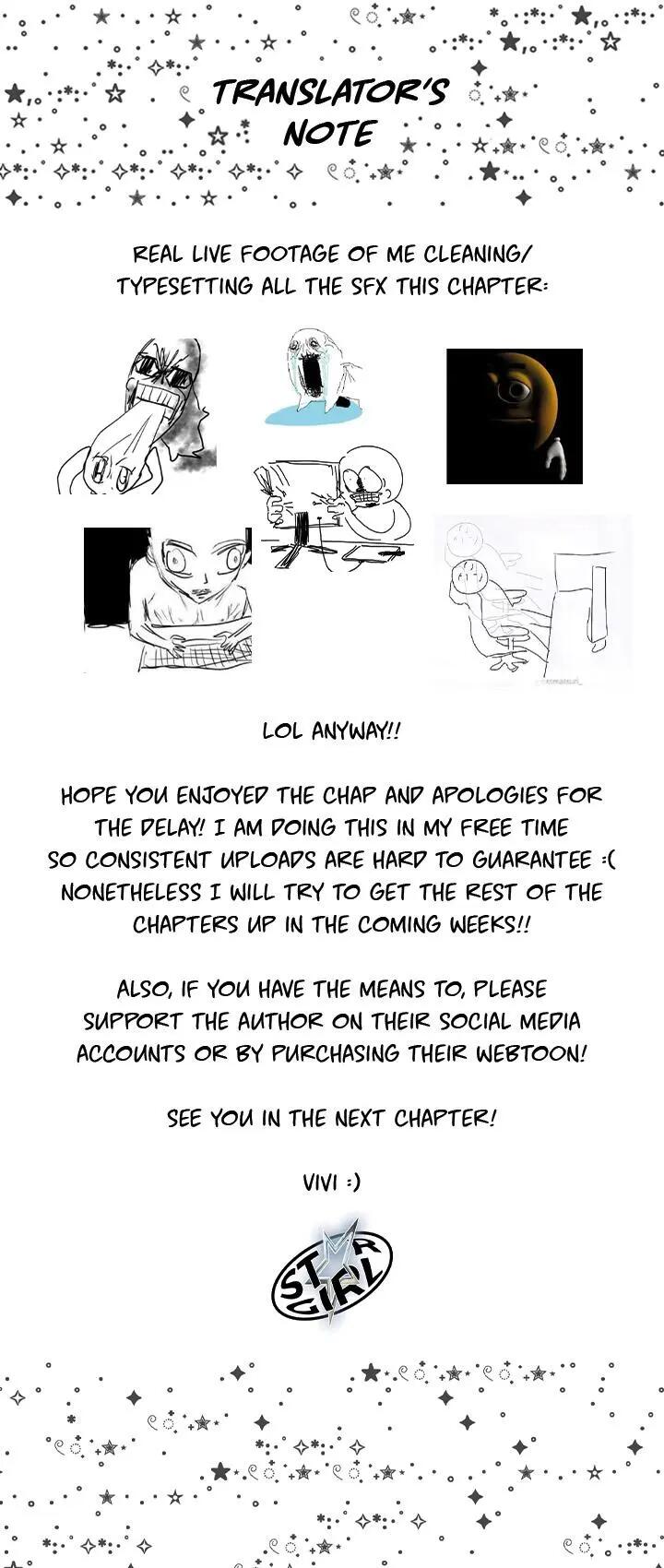 TRANSLATOR'S NOTE

REAL LIVE FOOTAGE OF ME CLEANING/ TYPESETTING ALL THE SFX THIS CHAPTER:

LOL ANYWAY!!

HOPE YOU ENJOYED THE CHAP AND APOLOGIES FOR THE DELAY! I AM DOING THIS IN MY FREE TIME SO CONSISTENT UPLOADS ARE HARD TO GUARANTEE :( NONETHELESS I WILL TRY TO GET THE REST OF THE CHAPTERS UP IN THE COMING WEEKS!!

ALSO, IF YOU HAVE THE MEANS TO, PLEASE SUPPORT THE AUTHOR ON THEIR SOCIAL MEDIA ACCOUNTS OR BY PURCHASING THEIR WEBTOON!

SEE YOU IN THE NEXT CHAPTER!

VIVI :)

STAR GIRL